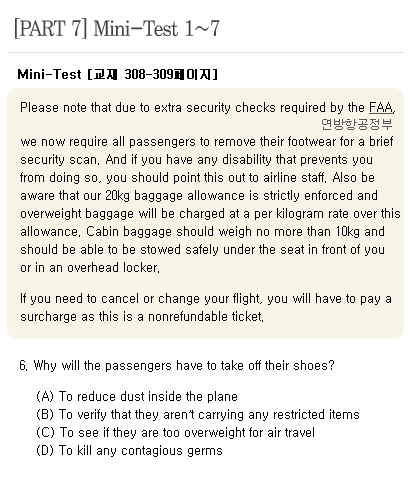 [PART 7] Mini-Test 1~7

Mini-Test [교재 308-309페이지]

Please note that due to extra security checks required by the FAA,
연방항공정부
we now require all passengers to remove their footwear for a brief security scan. And if you have any disability that prevents you from doing so, you should point this out to airline staff. Also be aware that our 20kg baggage allowance is strictly enforced and overweight baggage will be charged at a per kilogram rate over this allowance. Cabin baggage should weigh no more than 10kg and should be able to be stowed safely under the seat in front of you or in an overhead locker.

If you need to cancel or change your flight, you will have to pay a surcharge as this is a nonrefundable ticket.

6. Why will the passengers have to take off their shoes?

(A) To reduce dust inside the plane
(B) To verify that they aren't carrying any restricted items
(C) To see if they are too overweight for air travel
(D) To kill any contagious germs